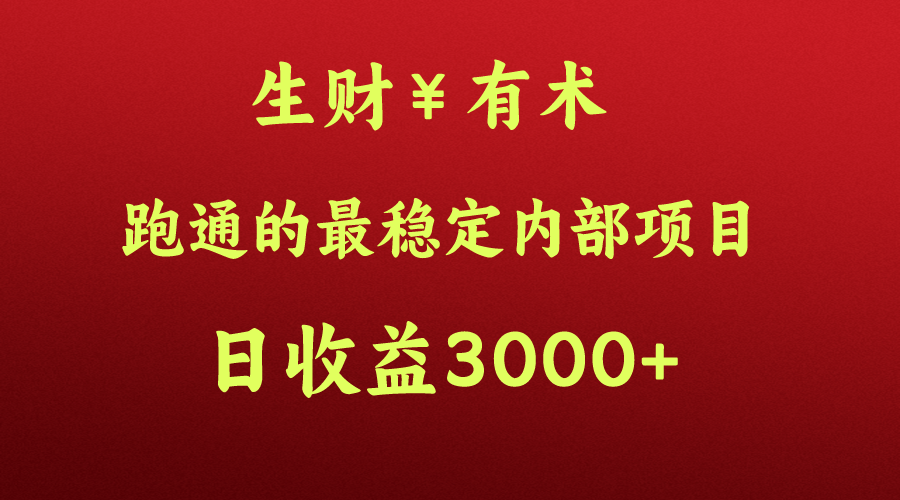 生财¥有术

跑通的最稳定内部项目

日收益3000+